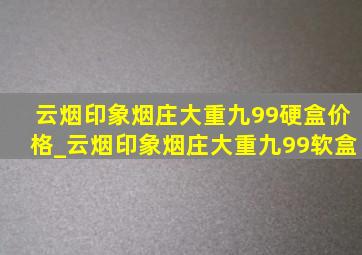 云烟印象烟庄大重九99硬盒价格_云烟印象烟庄大重九99软盒